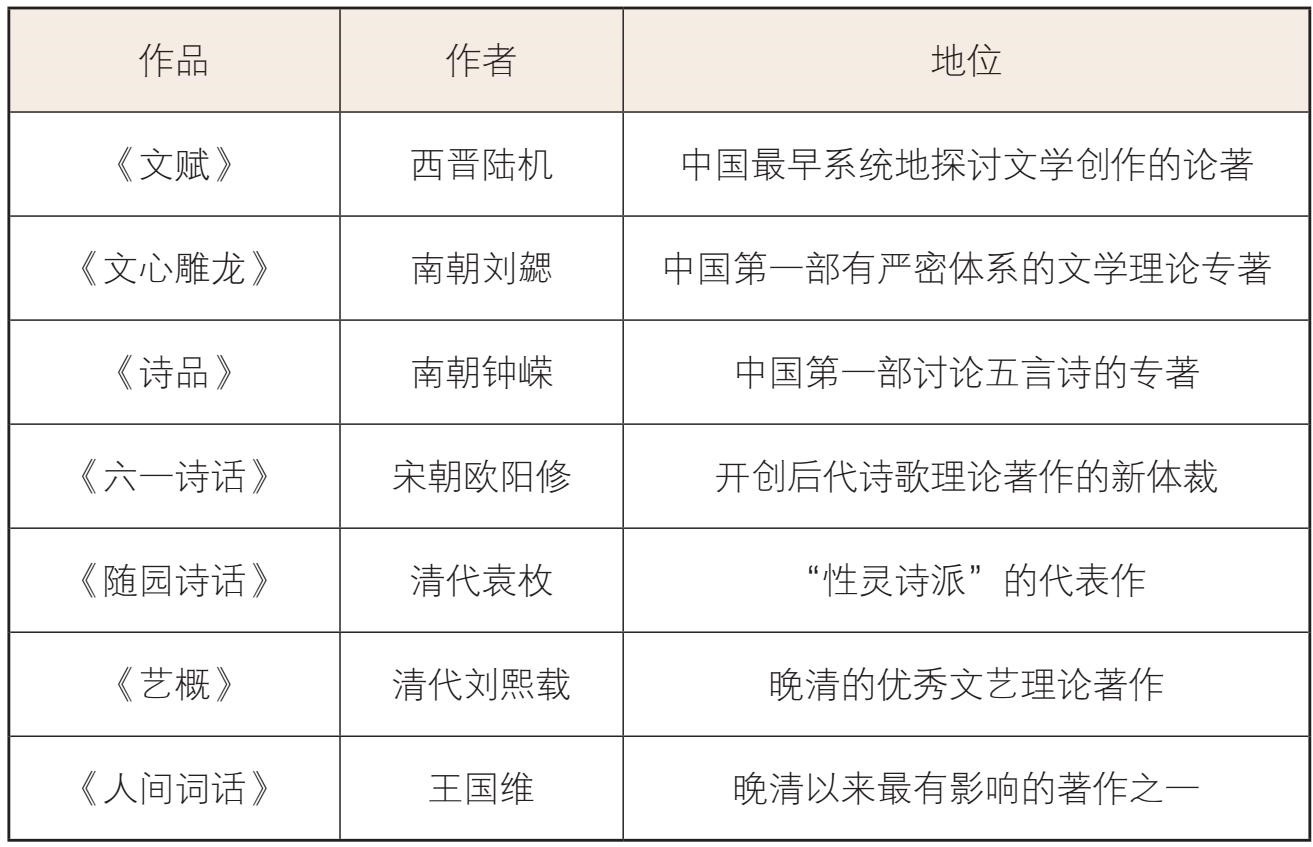 | 作品 | 作者 | 地位 |
|---|---|---|
| 《文赋》 | 西晋陆机 | 中国最早系统地探讨文学创作的论著 |
| 《文心雕龙》 | 南朝刘勰 | 中国第一部有严密体系的文学理论专著 |
| 《诗品》 | 南朝钟嵘 | 中国第一部讨论五言诗的专著 |
| 《六一诗话》 | 宋朝欧阳修 | 开创后代诗歌理论著作的新体裁 |
| 《随园诗话》 | 清代袁枚 | “性灵诗派”的代表作 |
| 《艺概》 | 清代刘熙载 | 晚清的优秀文艺理论著作 |
| 《人间词话》 | 王国维 | 晚清以来最有影响的著作之一 |